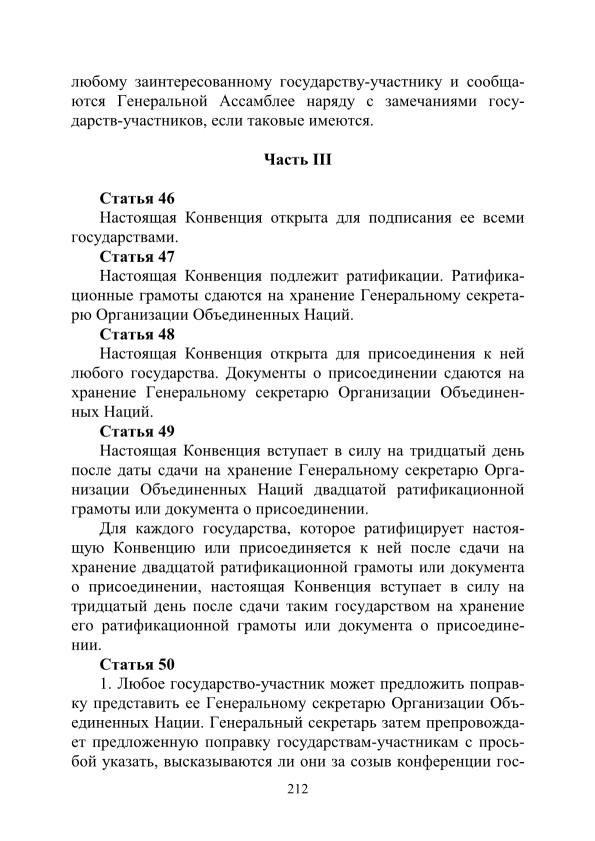 любому заинтересованному государству-участнику и сообщаются Генеральной Ассамблее наряду с замечаниями государств-участников, если таковые имеются.

Часть III

Статья 46
Настоящая Конвенция открыта для подписания ее всеми государствами.
Статья 47
Настоящая Конвенция подлежит ратификации. Ратификационные грамоты сдаются на хранение Генеральному секретарю Организации Объединенных Наций.
Статья 48
Настоящая Конвенция открыта для присоединения к ней любого государства. Документы о присоединении сдаются на хранение Генеральному секретарю Организации Объединенных Наций.
Статья 49
Настоящая Конвенция вступает в силу на тридцатый день после даты сдачи на хранение Генеральному секретарю Организации Объединенных Наций двадцатой ратификационной грамоты или документа о присоединении.
Для каждого государства, которое ратифицирует настоящую Конвенцию или присоединяется к ней после сдачи на хранение двадцатой ратификационной грамоты или документа о присоединении, настоящая Конвенция вступает в силу на тридцатый день после сдачи таким государством на хранение его ратификационной грамоты или документа о присоединении.
Статья 50
1. Любое государство-участник может предложить поправку представить ее Генеральному секретарю Организации Объединенных Нации. Генеральный секретарь затем препровождает предложенную поправку государствам-участникам с просьбой указать, высказываются ли они за созыв конференции гос-

212